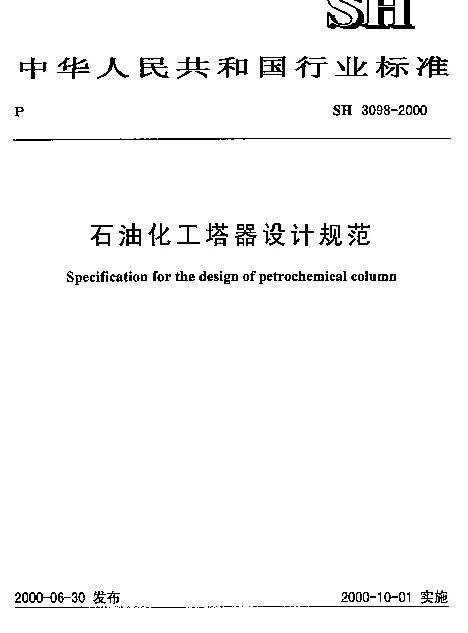 SH

中华人民共和国行业标准

P

SH 3098-2000

石油化工塔器设计规范

Specification for the design of petrochemical column

2000-06-30 发布

2000-10-01 实施